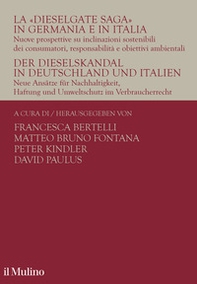 LA «DIESELGATE SAGA» IN GERMANIA E IN ITALIA
Nuove prospettive su inclinazioni sostenibili dei consumatori, responsabilità e obiettivi ambientali

DER DIESELSKANDAL IN DEUTSCHLAND UND ITALIEN
Neue Ansätze für Nachhaltigkeit, Haftung und Umweltschutz im Verbraucherrecht

A CURA DI / HERAUSGEGEBEN VON

FRANCESCA BERTELLI
MATTEO BRUNO FONTANA
PETER KINDLER
DAVID PAULUS

il Mulino